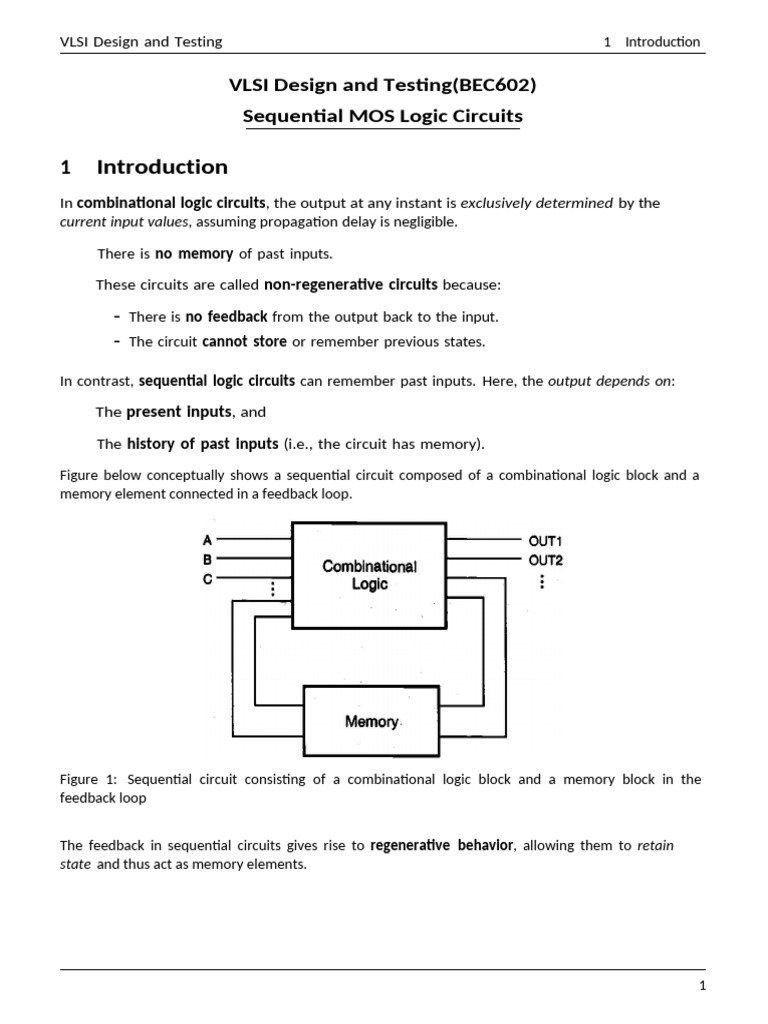 VLSI Design and Testing 1 Introduction

VLSI Design and Testing(BEC602)

Sequential MOS Logic Circuits

1 Introduction

In combinational logic circuits, the output at any instant is exclusively determined by the current input values, assuming propagation delay is negligible.

There is no memory of past inputs.

These circuits are called non-regenerative circuits because:

- There is no feedback from the output back to the input.
- The circuit cannot store or remember previous states.

In contrast, sequential logic circuits can remember past inputs. Here, the output depends on:

The present inputs, and

The history of past inputs (i.e., the circuit has memory).

Figure below conceptually shows a sequential circuit composed of a combinational logic block and a memory element connected in a feedback loop.

A
B
C
⋮
Combinational Logic
OUT1
OUT2
⋮
Memory

Figure 1: Sequential circuit consisting of a combinational logic block and a memory block in the feedback loop

The feedback in sequential circuits gives rise to regenerative behavior, allowing them to retain state and thus act as memory elements.

1